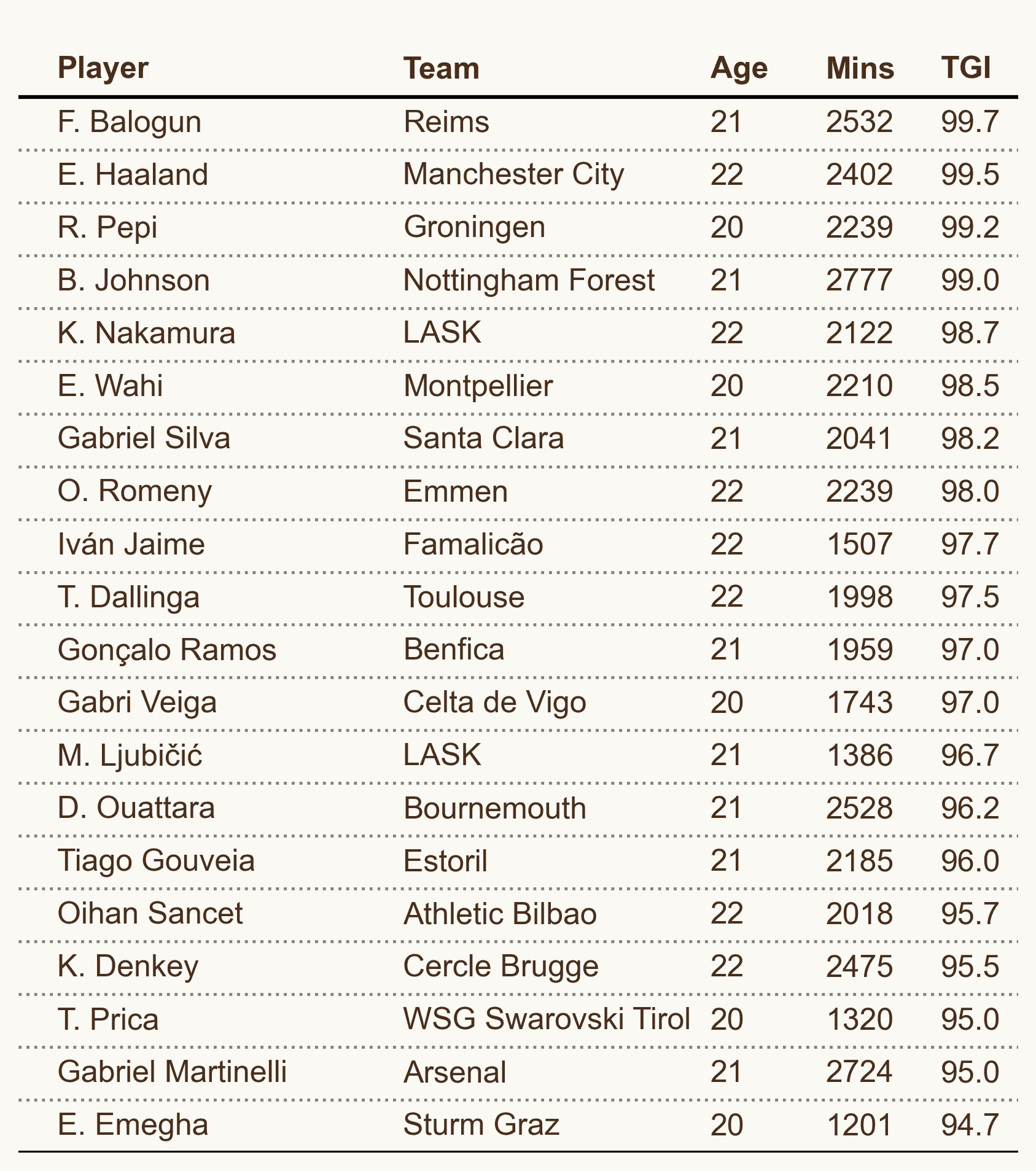 | Player | Team | Age | Mins | TGI |
|---|---|---|---|---|
| F. Balogun | Reims | 21 | 2532 | 99.7 |
| E. Haaland | Manchester City | 22 | 2402 | 99.5 |
| R. Pepi | Groningen | 20 | 2239 | 99.2 |
| B. Johnson | Nottingham Forest | 21 | 2777 | 99.0 |
| K. Nakamura | LASK | 22 | 2122 | 98.7 |
| E. Wahi | Montpellier | 20 | 2210 | 98.5 |
| Gabriel Silva | Santa Clara | 21 | 2041 | 98.2 |
| O. Romeny | Emmen | 22 | 2239 | 98.0 |
| Iván Jaime | Famalicão | 22 | 1507 | 97.7 |
| T. Dallinga | Toulouse | 22 | 1998 | 97.5 |
| Gonçalo Ramos | Benfica | 21 | 1959 | 97.0 |
| Gabri Veiga | Celta de Vigo | 20 | 1743 | 97.0 |
| M. Ljubičić | LASK | 21 | 1386 | 96.7 |
| D. Ouattara | Bournemouth | 21 | 2528 | 96.2 |
| Tiago Gouveia | Estoril | 21 | 2185 | 96.0 |
| Oihan Sancet | Athletic Bilbao | 22 | 2018 | 95.7 |
| K. Denkey | Cercle Brugge | 22 | 2475 | 95.5 |
| T. Prica | WSG Swarovski Tirol | 20 | 1320 | 95.0 |
| Gabriel Martinelli | Arsenal | 21 | 2724 | 95.0 |
| E. Emegha | Sturm Graz | 20 | 1201 | 94.7 |